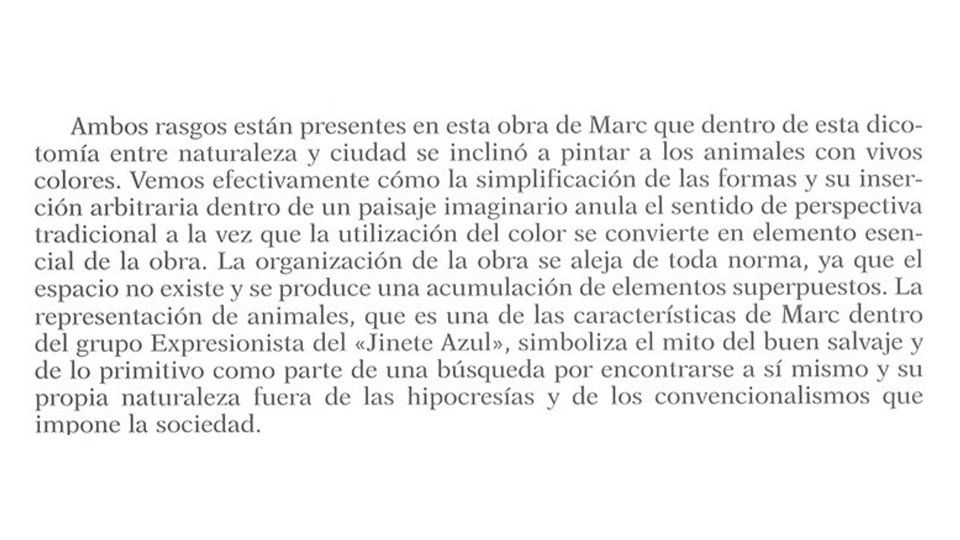 Ambos rasgos están presentes en esta obra de Marc que dentro de esta dicotomía entre naturaleza y ciudad se inclinó a pintar a los animales con vivos colores. Vemos efectivamente cómo la simplificación de las formas y su inserción arbitraria dentro de un paisaje imaginario anula el sentido de perspectiva tradicional a la vez que la utilización del color se convierte en elemento esencial de la obra. La organización de la obra se aleja de toda norma, ya que el espacio no existe y se produce una acumulación de elementos superpuestos. La representación de animales, que es una de las características de Marc dentro del grupo Expresionista del «Jinete Azul», simboliza el mito del buen salvaje y de lo primitivo como parte de una búsqueda por encontrarse a sí mismo y su propia naturaleza fuera de las hipocresías y de los convencionalismos que impone la sociedad.